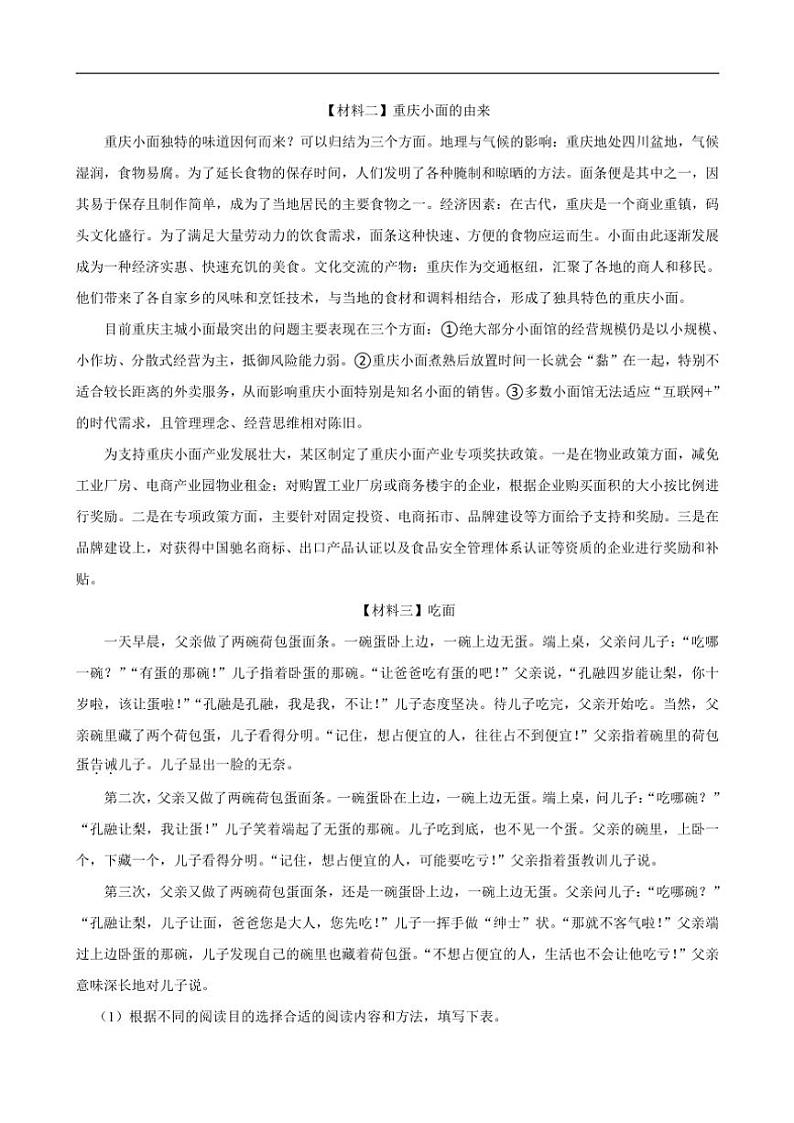 【材料二】重庆小面的由来

重庆小面独特的味道因何而来？可以归结为三个方面。地理与气候的影响：重庆地处四川盆地，气候湿润，食物易腐。为了延长食物的保存时间，人们发明了各种腌制和晾晒的方法。面条便是其中之一，因其易于保存且制作简单，成为了当地居民的主要食物之一。经济因素：在古代，重庆是一个商业重镇，码头文化盛行。为了满足大量劳动力的饮食需求，面条这种快速、方便的食物应运而生。小面由此逐渐发展成为一种经济实惠、快速充饥的美食。文化交流的产物：重庆作为交通枢纽，汇聚了各地的商人和移民。他们带来了各自家乡的风味和烹饪技术，与当地的食材和调料相结合，形成了独具特色的重庆小面。

目前重庆主城小面最突出的问题主要表现在三个方面：①绝大部分小面馆的经营规模仍是以小规模、小作坊、分散式经营为主，抵御风险能力弱。②重庆小面煮熟后放置时间一长就会“黏”在一起，特别不适合较长距离的外卖服务，从而影响重庆小面特别是知名小面的销售。③多数小面馆无法适应“互联网+”的时代需求，且管理理念、经营思维相对陈旧。

为支持重庆小面产业发展壮大，某区制定了重庆小面产业专项奖扶政策。一是在物业政策方面，减免工业厂房、电商产业园物业租金；对购置工业厂房或商务楼宇的企业，根据企业购买面积的大小按比例进行奖励。二是在专项政策方面，主要针对固定投资、电商拓市、品牌建设等方面给予支持和奖励。三是在品牌建设上，对获得中国驰名商标、出口产品认证以及食品安全管理体系认证等资质的企业进行奖励和补贴。

【材料三】吃面

一天早晨，父亲做了两碗荷包蛋面条。一碗蛋卧上边，一碗上边无蛋。端上桌，父亲问儿子：“吃哪一碗？”“有蛋的那碗！”儿子指着卧蛋的那碗。“让爸爸吃有蛋的吧！”父亲说，“孔融四岁能让梨，你十岁啦，该让蛋啦！”“孔融是孔融，我是我，不让！”儿子态度坚决。待儿子吃完，父亲开始吃。当然，父亲碗里藏了两个荷包蛋，儿子看得分明。“记住，想占便宜的人，往往占不到便宜！”父亲指着碗里的荷包蛋告诫儿子。儿子显出一脸的无奈。

第二次，父亲又做了两碗荷包蛋面条。一碗蛋卧在上边，一碗上边无蛋。端上桌，问儿子：“吃哪碗？”“孔融让梨，我让蛋！”儿子笑着端起了无蛋的那碗。儿子吃到底，也不见一个蛋。父亲的碗里，上卧一个，下藏一个，儿子看得分明。“记住，想占便宜的人，可能要吃亏！”父亲指着蛋教训儿子说。

第三次，父亲又做了两碗荷包蛋面条，还是一碗蛋卧上边，一碗上边无蛋。父亲问儿子：“吃哪碗？”“孔融让梨，儿子让面，爸爸您是大人，您先吃！”儿子一挥手做“绅士”状。“那就不客气啦！”父亲端过上边卧蛋的那碗，儿子发现自己的碗里也藏着荷包蛋。“不想占便宜的人，生活也不会让他吃亏！”父亲意味深长地对儿子说。

（1）根据不同的阅读目的选择合适的阅读内容和方法，填写下表。